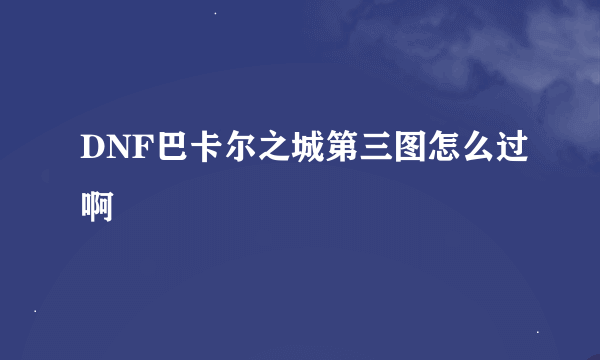 DNF巴卡尔之城第三图怎么过啊